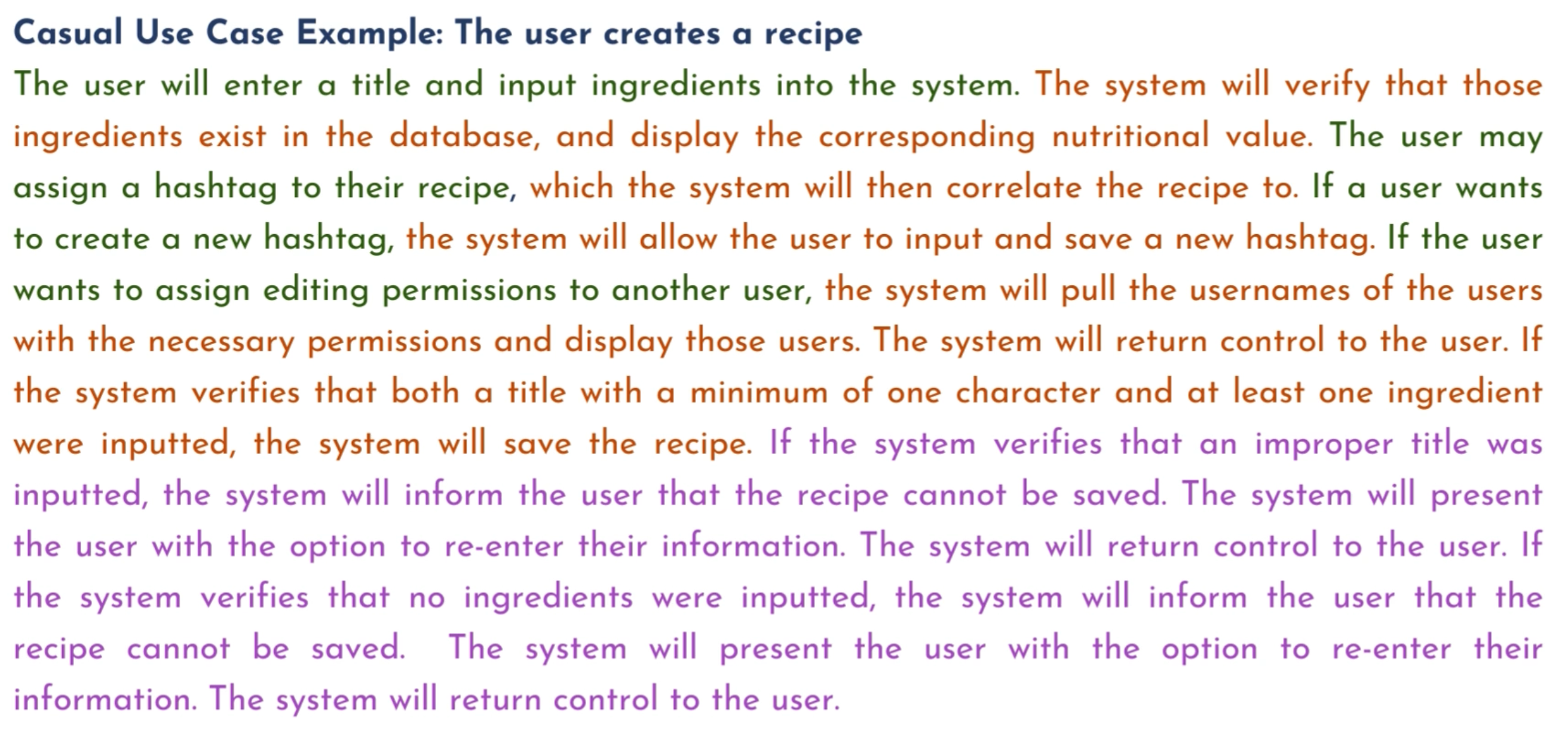 Casual Use Case Example: The user creates a recipe

The user will enter a title and input ingredients into the system. The system will verify that those ingredients exist in the database, and display the corresponding nutritional value. The user may assign a hashtag to their recipe, which the system will then correlate the recipe to. If a user wants to create a new hashtag, the system will allow the user to input and save a new hashtag. If the user wants to assign editing permissions to another user, the system will pull the usernames of the users with the necessary permissions and display those users. The system will return control to the user. If the system verifies that both a title with a minimum of one character and at least one ingredient were inputted, the system will save the recipe. If the system verifies that an improper title was inputted, the system will inform the user that the recipe cannot be saved. The system will present the user with the option to re-enter their information. The system will return control to the user. If the system verifies that no ingredients were inputted, the system will inform the user that the recipe cannot be saved. The system will present the user with the option to re-enter their information. The system will return control to the user.